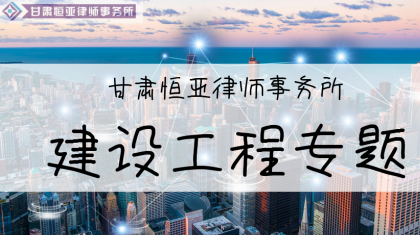 甘肃恒亚律师事务所

甘肃恒亚律师事务所

建设工程专题